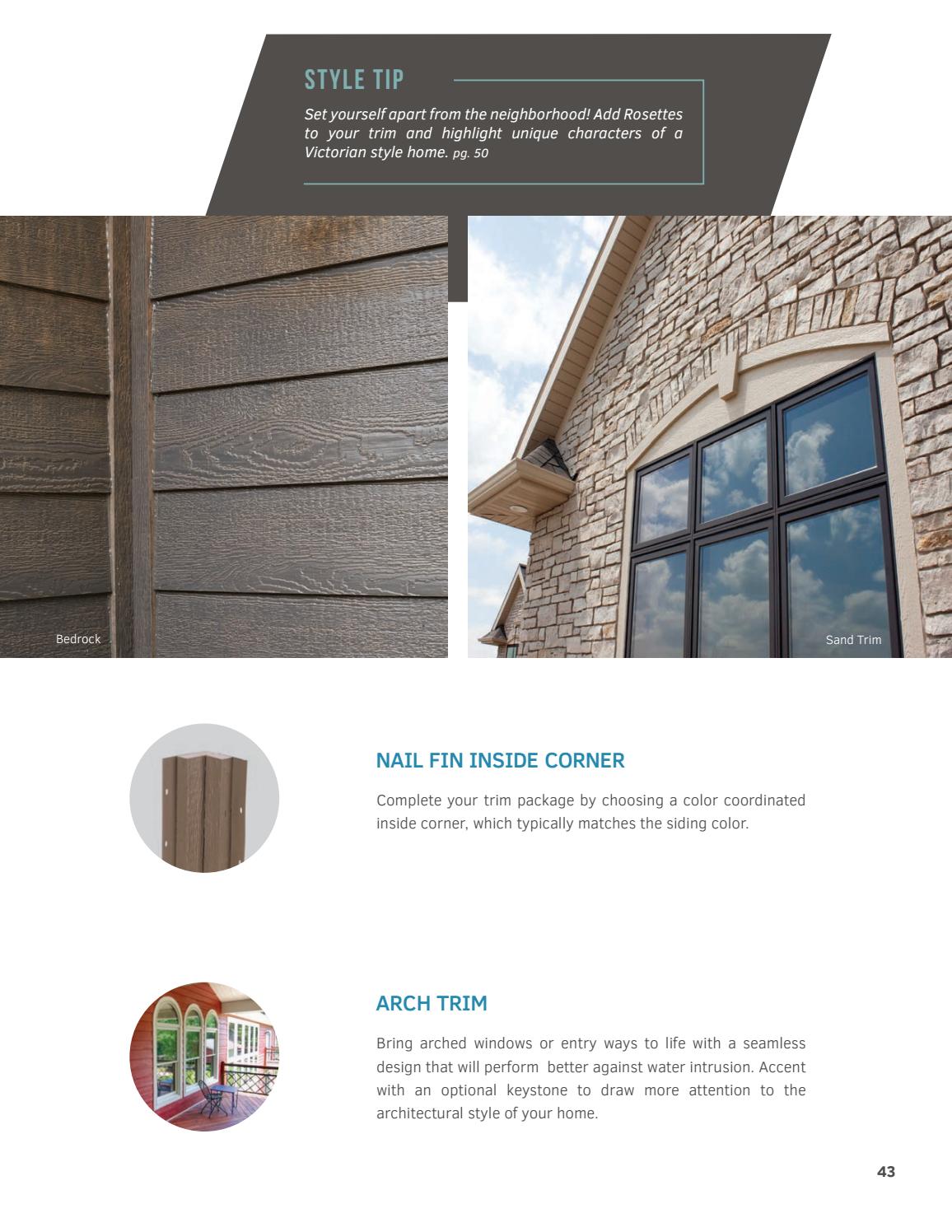 STYLE TIP

Set yourself apart from the neighborhood! Add Rosettes to your trim and highlight unique characters of a Victorian style home. pg. 50

Bedrock

Sand Trim

NAIL FIN INSIDE CORNER

Complete your trim package by choosing a color coordinated inside corner, which typically matches the siding color.

ARCH TRIM

Bring arched windows or entry ways to life with a seamless design that will perform better against water intrusion. Accent with an optional keystone to draw more attention to the architectural style of your home.

43